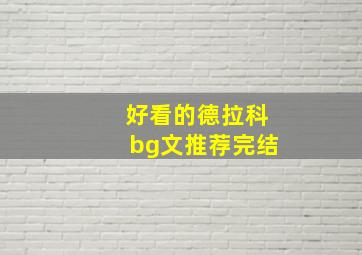 好看的德拉科
bg文推荐完结